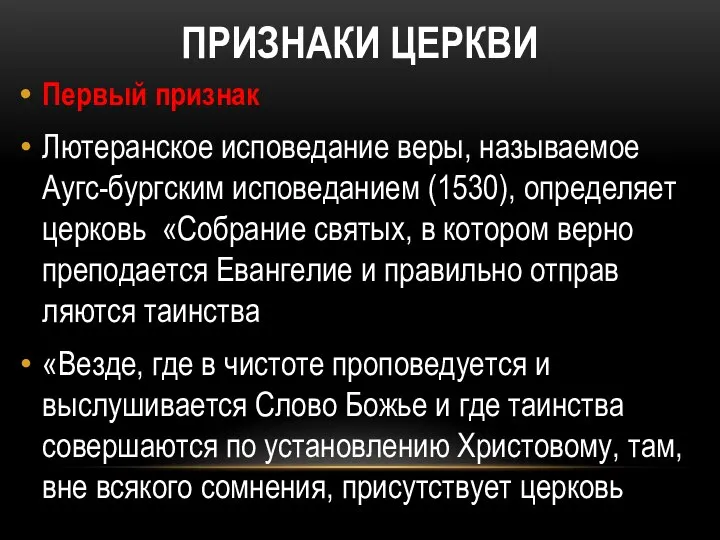 ПРИЗНАКИ ЦЕРКВИ

• Первый признак

• Лютеранское исповедание веры, называемое Аугс-бургским исповеданием (1530), определяет церковь «Собрание святых, в котором верно преподается Евангелие и правильно отправ ляются таинства

• «Везде, где в чистоте проповедуется и выслушивается Слово Божье и где таинства совершаются по установлению Христовому, там, вне всякого сомнения, присутствует церковь